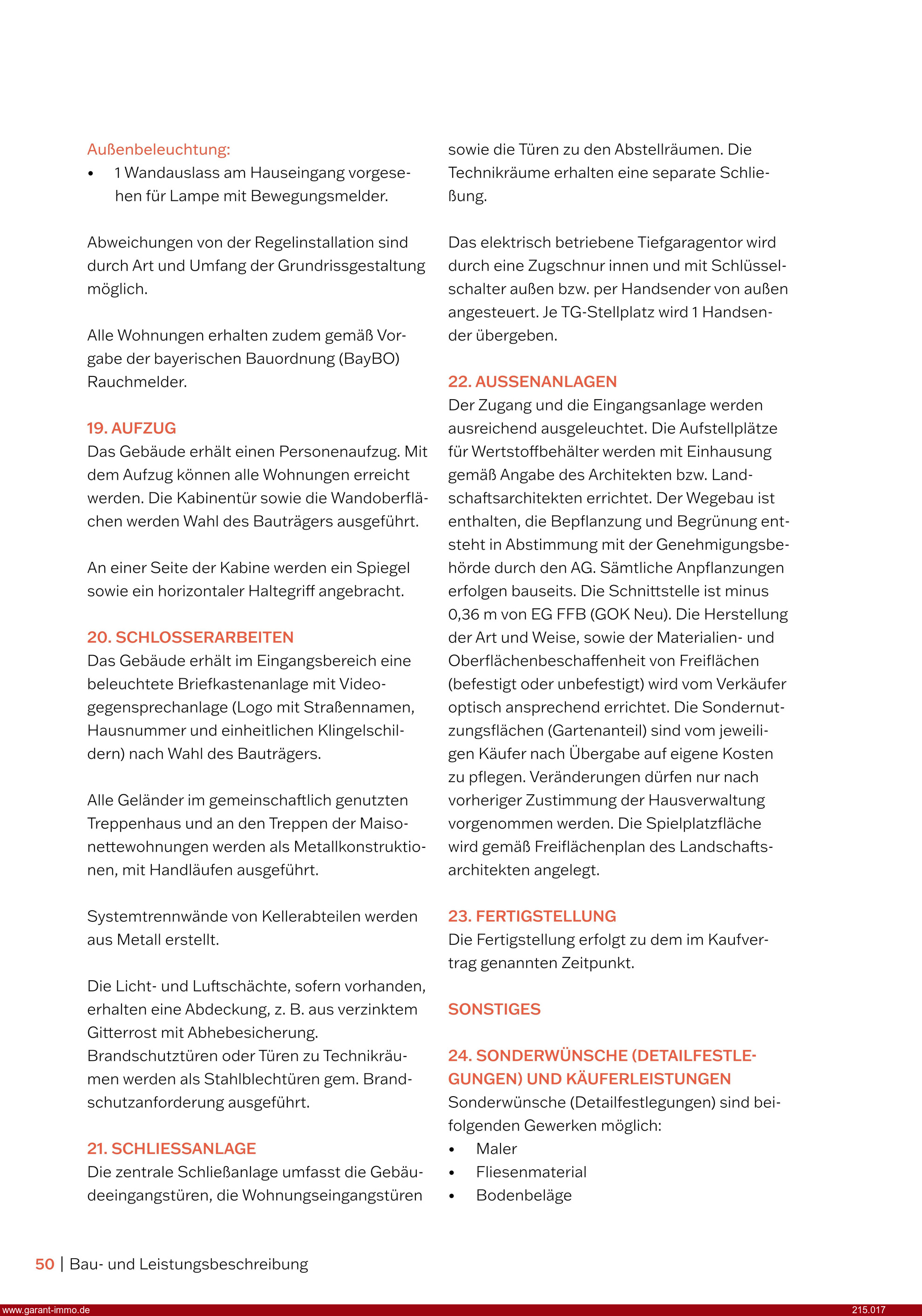 Außenbeleuchtung:
• 1 Wandauslass am Hauseingang vorgesehen für Lampe mit Bewegungsmelder.

Abweichungen von der Regelinstallation sind durch Art und Umfang der Grundrissgestaltung möglich.

Alle Wohnungen erhalten zudem gemäß Vorgabe der bayerischen Bauordnung (BayBO) Rauchmelder.

19. AUFZUG
Das Gebäude erhält einen Personenaufzug. Mit dem Aufzug können alle Wohnungen erreicht werden. Die Kabinentür sowie die Wandoberflächen werden Wahl des Bauträgers ausgeführt.

An einer Seite der Kabine werden ein Spiegel sowie ein horizontaler Haltegriff angebracht.

20. SCHLOSSERARBEITEN
Das Gebäude erhält im Eingangsbereich eine beleuchtete Briefkastenanlage mit Videogegensprechanlage (Logo mit Straßennamen, Hausnummer und einheitlichen Klingelschildern) nach Wahl des Bauträgers.

Alle Geländer im gemeinschaftlich genutzten Treppenhaus und an den Treppen der Maisonettewohnungen werden als Metallkonstruktionen, mit Handläufen ausgeführt.

Systemtrennwände von Kellerabteilen werden aus Metall erstellt.

Die Licht- und Luftschächte, sofern vorhanden, erhalten eine Abdeckung, z. B. aus verzinktem Gitterrost mit Abhebesicherung.
Brandschutztüren oder Türen zu Technikräumen werden als Stahlblechtüren gem. Brandschutzanforderung ausgeführt.

21. SCHLIESSANLAGE
Die zentrale Schließanlage umfasst die Gebäudeeingangstüren, die Wohnungseingangstüren sowie die Türen zu den Abstellräumen. Die Technikräume erhalten eine separate Schließung.

Das elektrisch betriebene Tiefgaragentor wird durch eine Zugschnur innen und mit Schlüsselschalter außen bzw. per Handsender von außen angesteuert. Je TG-Stellplatz wird 1 Handsender übergeben.

22. AUSSENANLAGEN
Der Zugang und die Eingangsanlage werden ausreichend ausgeleuchtet. Die Aufstellplätze für Wertstoffbehälter werden mit Einhausung gemäß Angabe des Architekten bzw. Landschaftsarchitekten errichtet. Der Wegebau ist enthalten, die Bepflanzung und Begrünung entsteht in Abstimmung mit der Genehmigungsbehörde durch den AG. Sämtliche Anpflanzungen erfolgen bauseits. Die Schnittstelle ist minus 0,36 m von EG FFB (GOK Neu). Die Herstellung der Art und Weise, sowie der Materialien- und Oberflächenbeschaffenheit von Freiflächen (befestigt oder unbefestigt) wird vom Verkäufer optisch ansprechend errichtet. Die Sondernutzungsflächen (Gartenanteil) sind vom jeweiligen Käufer nach Übergabe auf eigene Kosten zu pflegen. Veränderungen dürfen nur nach vorheriger Zustimmung der Hausverwaltung vorgenommen werden. Die Spielplatzfläche wird gemäß Freiflächenplan des Landschaftsarchitekten angelegt.

23. FERTIGSTELLUNG
Die Fertigstellung erfolgt zu dem im Kaufvertrag genannten Zeitpunkt.

SONSTIGES

24. SONDERWÜNSCHE (DETAILFESTLEGUNGEN) UND KÄUFERLEISTUNGEN
Sonderwünsche (Detailfestlegungen) sind bei folgenden Gewerken möglich:
• Maler
• Fliesenmaterial
• Bodenbeläge

50 | Bau- und Leistungsbeschreibung

www.garant-immo.de
215.017